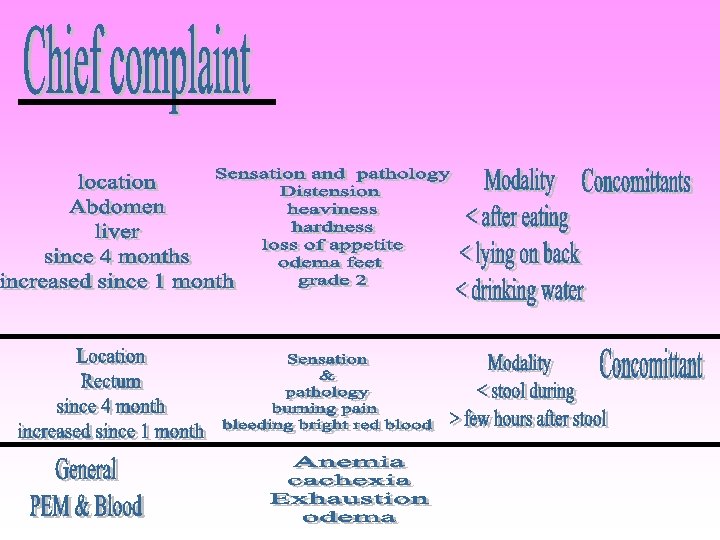 Chief complaint

location
Abdomen
liver
since 4 months
increased since 1 month

Sensation and pathology
Distension
heaviness
hardness
loss of appetite
odema feet
grade 2

Modality
< after eating
< lying on back
< drinking water

Concomittants

Location
Rectum
since 4 month
increased since 1 month

Sensation
&
pathology
burning pain
bleeding bright red blood

Modality
< stool during
> few hours after stool

Concomittant

General
PEM & Blood

Anemia
cachexia
Exhaustion
odema